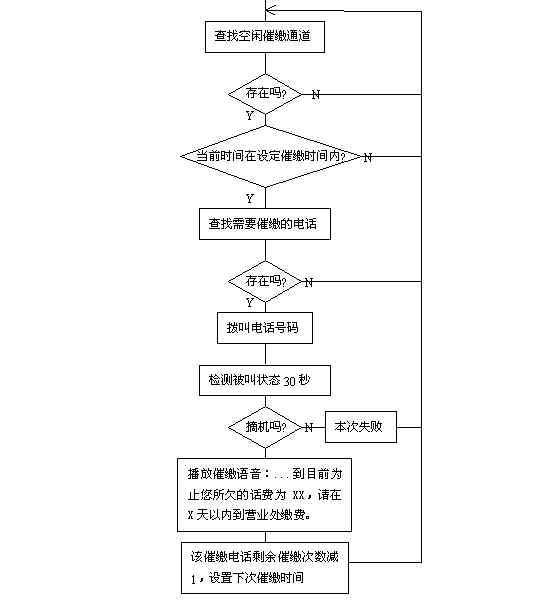 查找空闲催缴通道

存在吗?

N

Y

当前时间在设定催缴时间内?

N

Y

查找需要催缴的电话

存在吗?

N

Y

拨叫电话号码

检测被叫状态 30 秒

摘机吗?

N

本次失败

播放催缴语音：...到目前为止您所欠的话费为 XX，请在 X 天以内到营业处缴费。

该催缴电话剩余催缴次数减 1，设置下次催缴时间